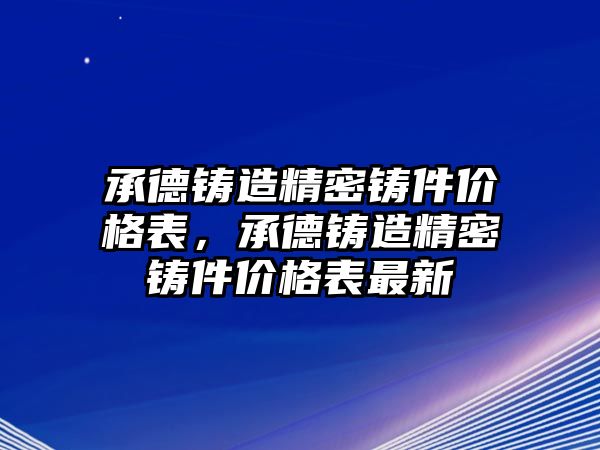 承德铸造精密铸件价格表，承德铸造精密铸件价格表最新